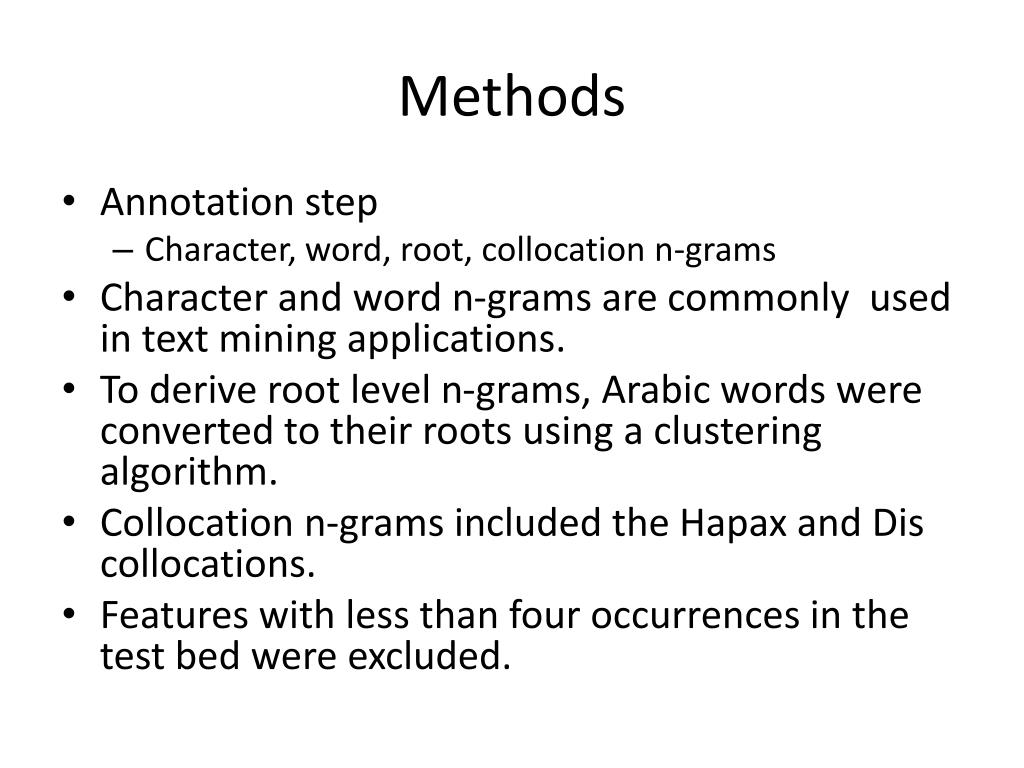 Methods

• Annotation step
– Character, word, root, collocation n-grams
• Character and word n-grams are commonly  used in text mining applications.
• To derive root level n-grams, Arabic words were converted to their roots using a clustering algorithm.
• Collocation n-grams included the Hapax and Dis collocations.
• Features with less than four occurrences in the test bed were excluded.